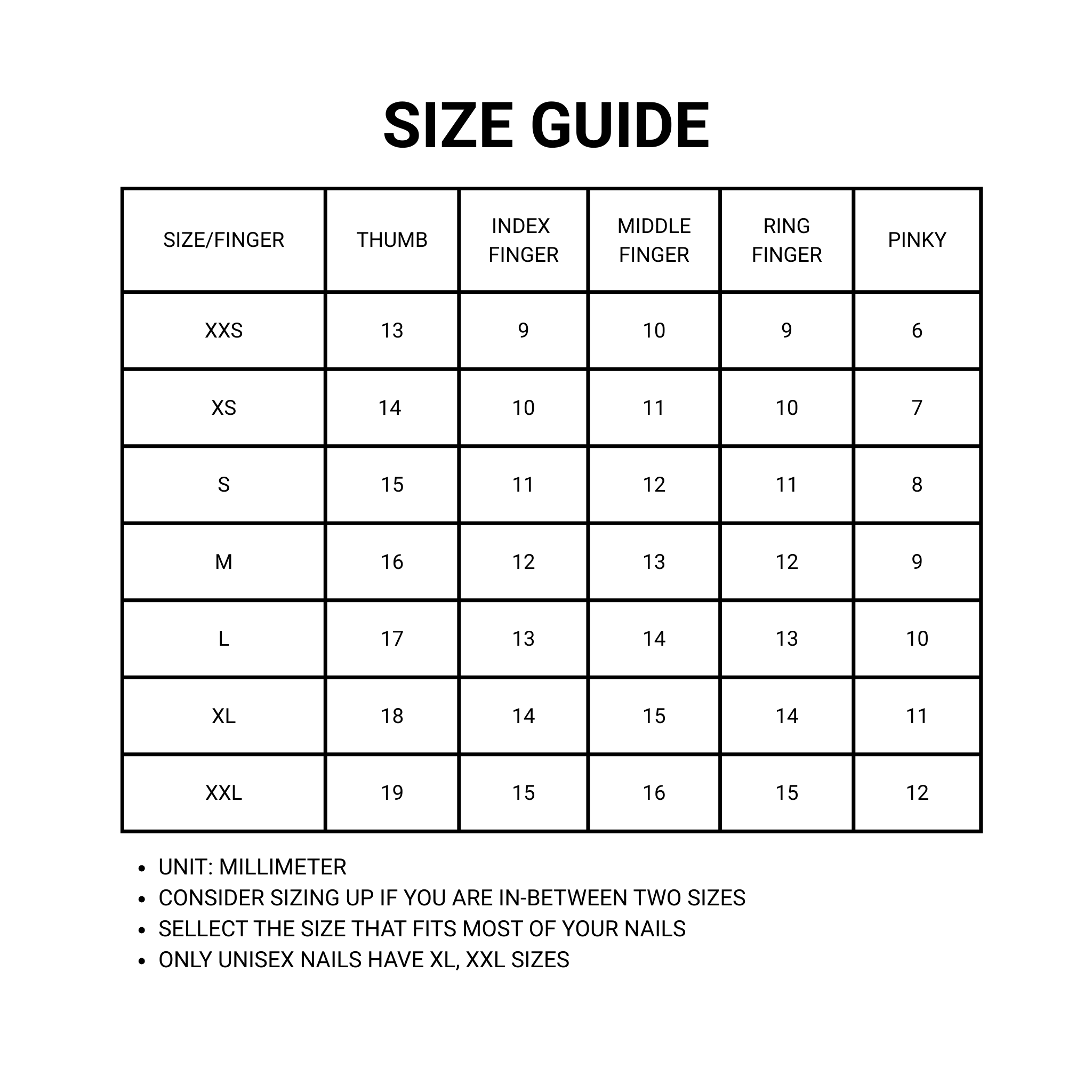 SIZE GUIDE

| SIZE/FINGER | THUMB | INDEX FINGER | MIDDLE FINGER | RING FINGER | PINKY |
|---|---|---|---|---|---|
| XXS | 13 | 9 | 10 | 9 | 6 |
| XS | 14 | 10 | 11 | 10 | 7 |
| S | 15 | 11 | 12 | 11 | 8 |
| M | 16 | 12 | 13 | 12 | 9 |
| L | 17 | 13 | 14 | 13 | 10 |
| XL | 18 | 14 | 15 | 14 | 11 |
| XXL | 19 | 15 | 16 | 15 | 12 |

• UNIT: MILLIMETER
• CONSIDER SIZING UP IF YOU ARE IN-BETWEEN TWO SIZES
• SELLECT THE SIZE THAT FITS MOST OF YOUR NAILS
• ONLY UNISEX NAILS HAVE XL, XXL SIZES